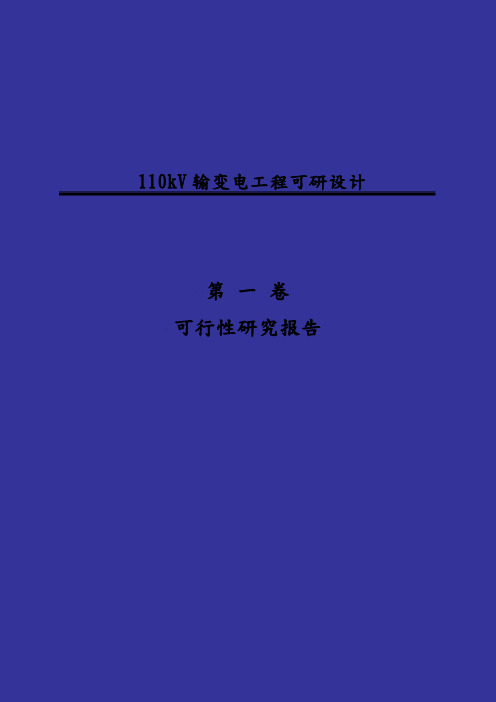 110kV 输变电工程可研设计

第 一 卷

可行性研究报告